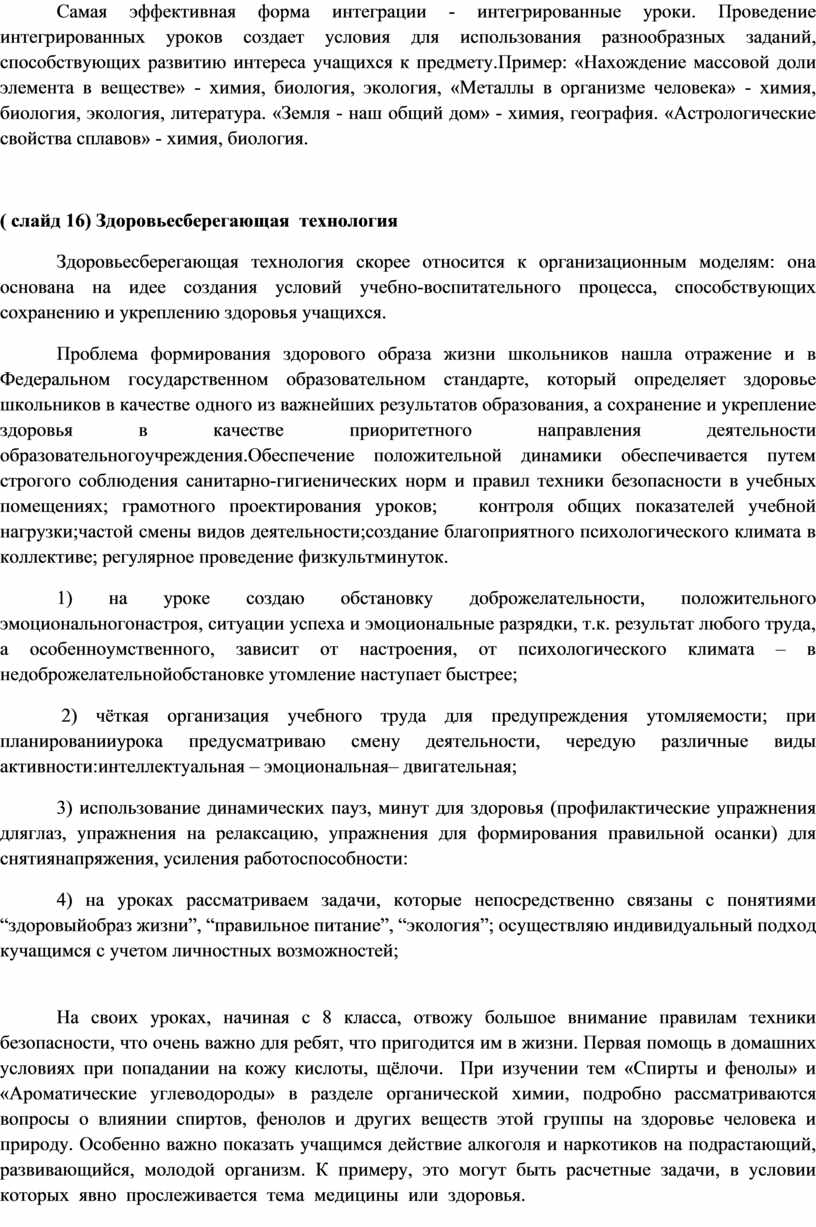 Самая эффективная форма интеграции - интегрированные уроки. Проведение интегрированных уроков создает условия для использования разнообразных заданий, способствующих развитию интереса учащихся к предмету.Пример: «Нахождение массовой доли элемента в веществе» - химия, биология, экология, «Металлы в организме человека» - химия, биология, экология, литература. «Земля - наш общий дом» - химия, география. «Астрологические свойства сплавов» - химия, биология.

( слайд 16) Здоровьесберегающая технология

Здоровьесберегающая технология скорее относится к организационным моделям: она основана на идее создания условий учебно-воспитательного процесса, способствующих сохранению и укреплению здоровья учащихся.

Проблема формирования здорового образа жизни школьников нашла отражение и в Федеральном государственном образовательном стандарте, который определяет здоровье школьников в качестве одного из важнейших результатов образования, а сохранение и укрепление здоровья в качестве приоритетного направления деятельности образовательногоучреждения.Обеспечение положительной динамики обеспечивается путем строгого соблюдения санитарно-гигиенических норм и правил техники безопасности в учебных помещениях; грамотного проектирования уроков; контроля общих показателей учебной нагрузки;частой смены видов деятельности;создание благоприятного психологического климата в коллективе; регулярное проведение физкультминуток.

1) на уроке создаю обстановку доброжелательности, положительного эмоциональногонастроя, ситуации успеха и эмоциональные разрядки, т.к. результат любого труда, а особенноумственного, зависит от настроения, от психологического климата – в недоброжелательнойобстановке утомление наступает быстрее;

2) чёткая организация учебного труда для предупреждения утомляемости; при планированииурока предусматриваю смену деятельности, чередую различные виды активности:интеллектуальная – эмоциональная– двигательная;

3) использование динамических пауз, минут для здоровья (профилактические упражнения дляглаз, упражнения на релаксацию, упражнения для формирования правильной осанки) для снятиянапряжения, усиления работоспособности:

4) на уроках рассматриваем задачи, которые непосредственно связаны с понятиями “здоровыйобраз жизни”, “правильное питание”, “экология”; осуществляю индивидуальный подход кучащимся с учетом личностных возможностей;

На своих уроках, начиная с 8 класса, отвожу большое внимание правилам техники безопасности, что очень важно для ребят, что пригодится им в жизни. Первая помощь в домашних условиях при попадании на кожу кислоты, щёлочи. При изучении тем «Спирты и фенолы» и «Ароматические углеводороды» в разделе органической химии, подробно рассматриваются вопросы о влиянии спиртов, фенолов и других веществ этой группы на здоровье человека и природу. Особенно важно показать учащимся действие алкоголя и наркотиков на подрастающий, развивающийся, молодой организм. К примеру, это могут быть расчетные задачи, в условии которых явно прослеживается тема медицины или здоровья.